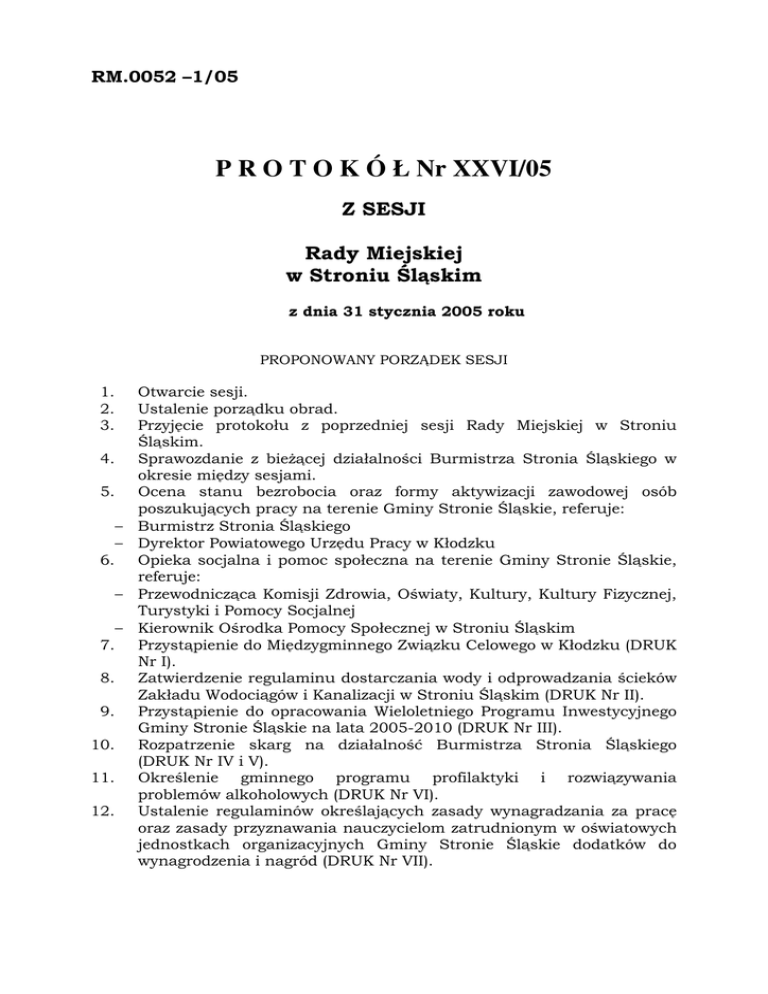 RM.0052 –1/05

P R O T O K Ó Ł Nr XXVI/05

Z SESJI

Rady Miejskiej
w Stroniu Śląskim

z dnia 31 stycznia 2005 roku

PROPONOWANY PORZĄDEK SESJI

1. Otwarcie sesji.
2. Ustalenie porządku obrad.
3. Przyjęcie protokołu z poprzedniej sesji Rady Miejskiej w Stroniu Śląskim.
4. Sprawozdanie z bieżącej działalności Burmistrza Stronia Śląskiego w okresie między sesjami.
5. Ocena stanu bezrobocia oraz formy aktywizacji zawodowej osób poszukujących pracy na terenie Gminy Stronie Śląskie, referuje:
– Burmistrz Stronia Śląskiego
– Dyrektor Powiatowego Urzędu Pracy w Kłodzku
6. Opieka socjalna i pomoc społeczna na terenie Gminy Stronie Śląskie, referuje:
– Przewodnicząca Komisji Zdrowia, Oświaty, Kultury, Kultury Fizycznej, Turystyki i Pomocy Socjalnej
– Kierownik Ośrodka Pomocy Społecznej w Stroniu Śląskim
7. Przystąpienie do Międzygminnego Związku Celowego w Kłodzku (DRUK Nr I).
8. Zatwierdzenie regulaminu dostarczania wody i odprowadzania ścieków Zakładu Wodociągów i Kanalizacji w Stroniu Śląskim (DRUK Nr II).
9. Przystąpienie do opracowania Wieloletniego Programu Inwestycyjnego Gminy Stronie Śląskie na lata 2005-2010 (DRUK Nr III).
10. Rozpatrzenie skarg na działalność Burmistrza Stronia Śląskiego (DRUK Nr IV i V).
11. Określenie gminnego programu profilaktyki i rozwiązywania problemów alkoholowych (DRUK Nr VI).
12. Ustalenie regulaminów określających zasady wynagradzania za pracę oraz zasady przyznawania nauczycielom zatrudnionym w oświatowych jednostkach organizacyjnych Gminy Stronie Śląskie dodatków do wynagrodzenia i nagród (DRUK Nr VII).